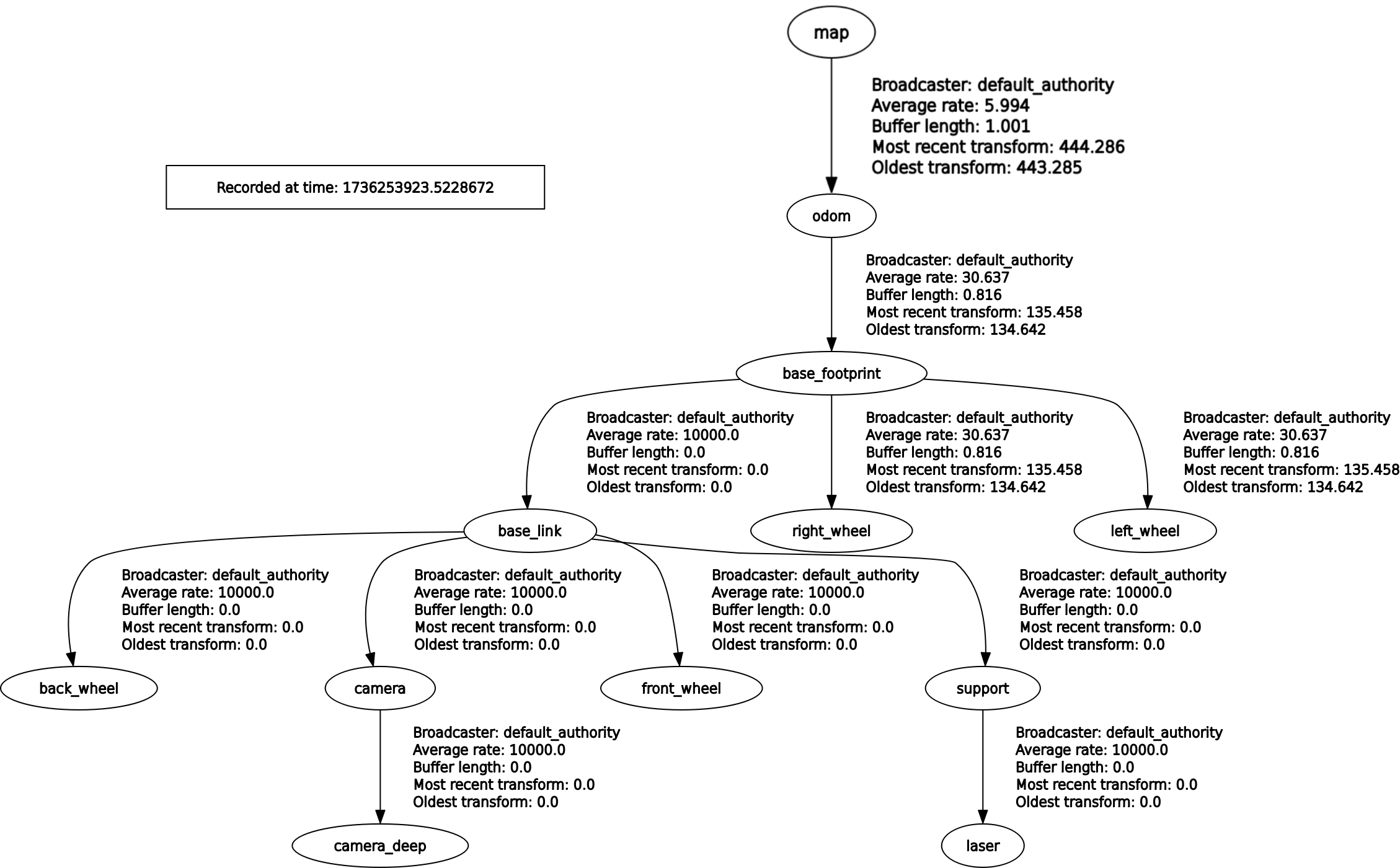 map

Broadcaster: default_authority
Average rate: 5.994
Buffer length: 1.001
Most recent transform: 444.286
Oldest transform: 443.285

Recorded at time: 1736253923.5228672

odom

Broadcaster: default_authority
Average rate: 30.637
Buffer length: 0.816
Most recent transform: 135.458
Oldest transform: 134.642

base_footprint

Broadcaster: default_authority
Average rate: 10000.0
Buffer length: 0.0
Most recent transform: 0.0
Oldest transform: 0.0

Broadcaster: default_authority
Average rate: 30.637
Buffer length: 0.816
Most recent transform: 135.458
Oldest transform: 134.642

Broadcaster: default_authority
Average rate: 30.637
Buffer length: 0.816
Most recent transform: 135.458
Oldest transform: 134.642

base_link

right_wheel

left_wheel

Broadcaster: default_authority
Average rate: 10000.0
Buffer length: 0.0
Most recent transform: 0.0
Oldest transform: 0.0

Broadcaster: default_authority
Average rate: 10000.0
Buffer length: 0.0
Most recent transform: 0.0
Oldest transform: 0.0

Broadcaster: default_authority
Average rate: 10000.0
Buffer length: 0.0
Most recent transform: 0.0
Oldest transform: 0.0

Broadcaster: default_authority
Average rate: 10000.0
Buffer length: 0.0
Most recent transform: 0.0
Oldest transform: 0.0

back_wheel

camera

front_wheel

support

Broadcaster: default_authority
Average rate: 10000.0
Buffer length: 0.0
Most recent transform: 0.0
Oldest transform: 0.0

Broadcaster: default_authority
Average rate: 10000.0
Buffer length: 0.0
Most recent transform: 0.0
Oldest transform: 0.0

camera_deep

laser